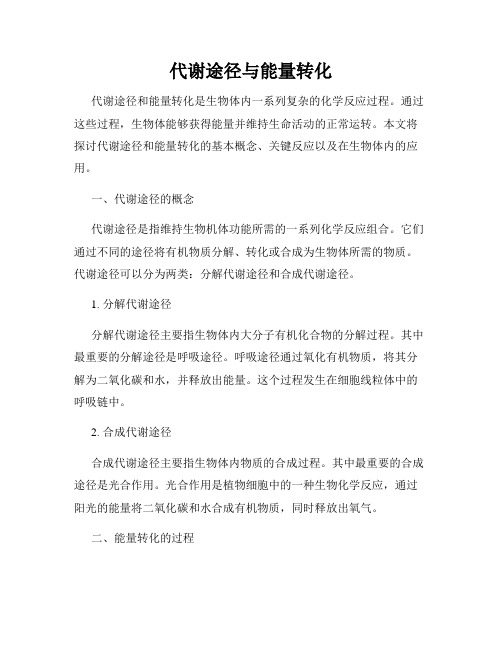 代谢途径与能量转化

代谢途径和能量转化是生物体内一系列复杂的化学反应过程。通过这些过程，生物体能够获得能量并维持生命活动的正常运转。本文将探讨代谢途径和能量转化的基本概念、关键反应以及在生物体内的应用。

一、代谢途径的概念

代谢途径是指维持生物机体功能所需的一系列化学反应组合。它们通过不同的途径将有机物质分解、转化或合成为生物体所需的物质。代谢途径可以分为两类：分解代谢途径和合成代谢途径。

1. 分解代谢途径

分解代谢途径主要指生物体内大分子有机化合物的分解过程。其中最重要的分解途径是呼吸途径。呼吸途径通过氧化有机物质，将其分解为二氧化碳和水，并释放出能量。这个过程发生在细胞线粒体中的呼吸链中。

2. 合成代谢途径

合成代谢途径主要指生物体内物质的合成过程。其中最重要的合成途径是光合作用。光合作用是植物细胞中的一种生物化学反应，通过阳光的能量将二氧化碳和水合成有机物质，同时释放出氧气。

二、能量转化的过程